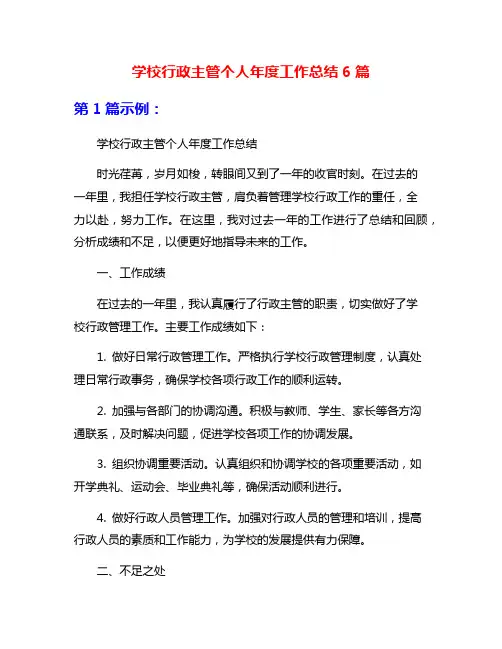 学校行政主管个人年度工作总结 6 篇

第 1 篇示例：

学校行政主管个人年度工作总结

时光荏苒，岁月如梭，转眼间又到了一年的收官时刻。在过去的一年里，我担任学校行政主管，肩负着管理学校行政工作的重任，全力以赴，努力工作。在这里，我对过去一年的工作进行了总结和回顾，分析成绩和不足，以便更好地指导未来的工作。

一、工作成绩

在过去的一年里，我认真履行了行政主管的职责，切实做好了学校行政管理工作。主要工作成绩如下：

1. 做好日常行政管理工作。严格执行学校行政管理制度，认真处理日常行政事务，确保学校各项行政工作的顺利运转。

2. 加强与各部门的协调沟通。积极与教师、学生、家长等各方沟通联系，及时解决问题，促进学校各项工作的协调发展。

3. 组织协调重要活动。认真组织和协调学校的各项重要活动，如开学典礼、运动会、毕业典礼等，确保活动顺利进行。

4. 做好行政人员管理工作。加强对行政人员的管理和培训，提高行政人员的素质和工作能力，为学校的发展提供有力保障。

二、不足之处